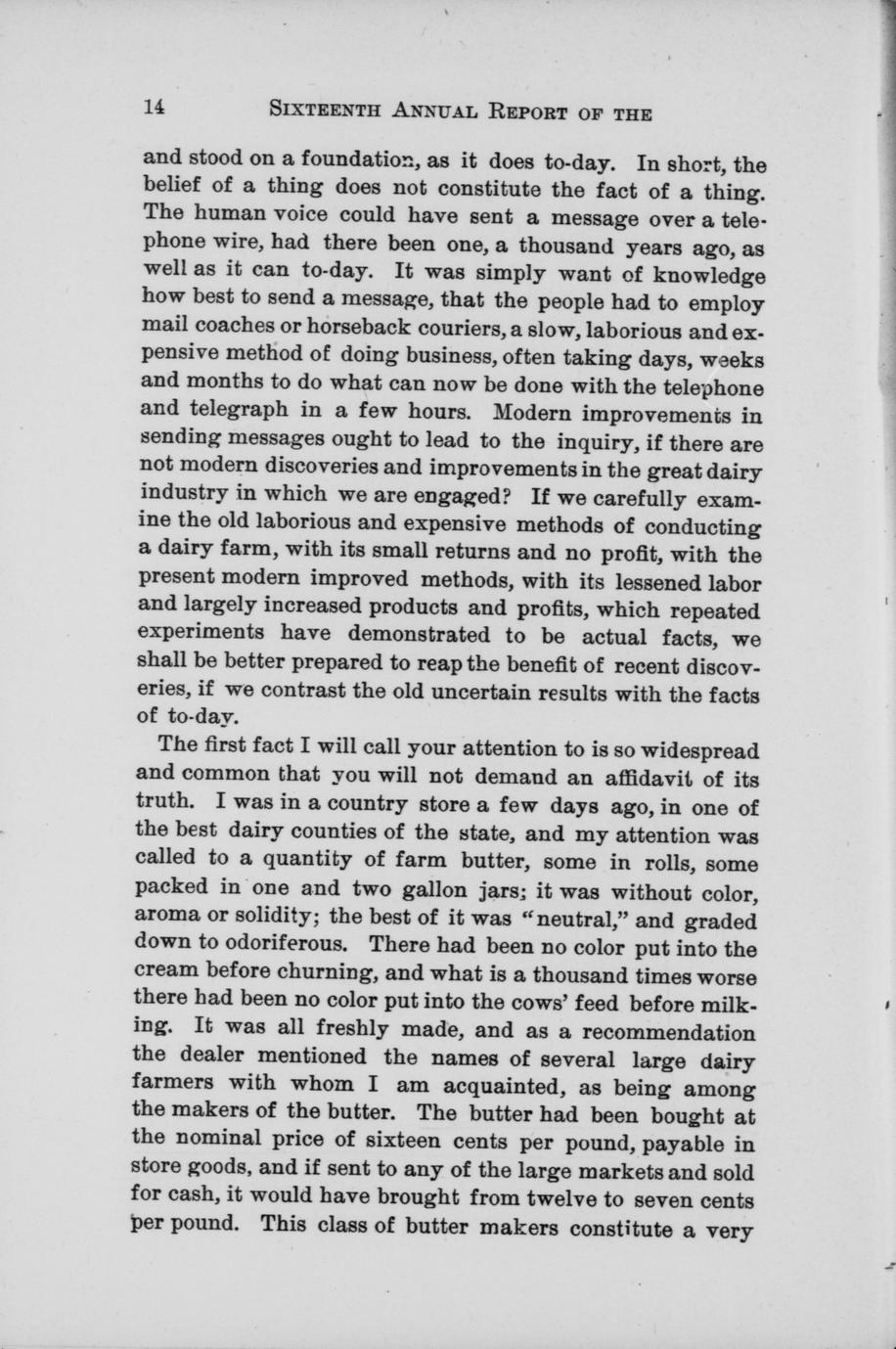 14 SIXTEENTH ANNUAL REPORT OF THE

and stood on a foundation, as it does to-day. In short, the belief of a thing does not constitute the fact of a thing. The human voice could have sent a message over a telephone wire, had there been one, a thousand years ago, as well as it can to-day. It was simply want of knowledge how best to send a message, that the people had to employ mail coaches or horseback couriers, a slow, laborious and expensive method of doing business, often taking days, weeks and months to do what can now be done with the telephone and telegraph in a few hours. Modern improvements in sending messages ought to lead to the inquiry, if there are not modern discoveries and improvements in the great dairy industry in which we are engaged? If we carefully examine the old laborious and expensive methods of conducting a dairy farm, with its small returns and no profit, with the present modern improved methods, with its lessened labor and largely increased products and profits, which repeated experiments have demonstrated to be actual facts, we shall be better prepared to reap the benefit of recent discoveries, if we contrast the old uncertain results with the facts of to-day.

The first fact I will call your attention to is so widespread and common that you will not demand an affidavit of its truth. I was in a country store a few days ago, in one of the best dairy counties of the state, and my attention was called to a quantity of farm butter, some in rolls, some packed in one and two gallon jars; it was without color, aroma or solidity; the best of it was "neutral," and graded down to odoriferous. There had been no color put into the cream before churning, and what is a thousand times worse there had been no color put into the cows' feed before milking. It was all freshly made, and as a recommendation the dealer mentioned the names of several large dairy farmers with whom I am acquainted, as being among the makers of the butter. The butter had been bought at the nominal price of sixteen cents per pound, payable in store goods, and if sent to any of the large markets and sold for cash, it would have brought from twelve to seven cents per pound. This class of butter makers constitute a very